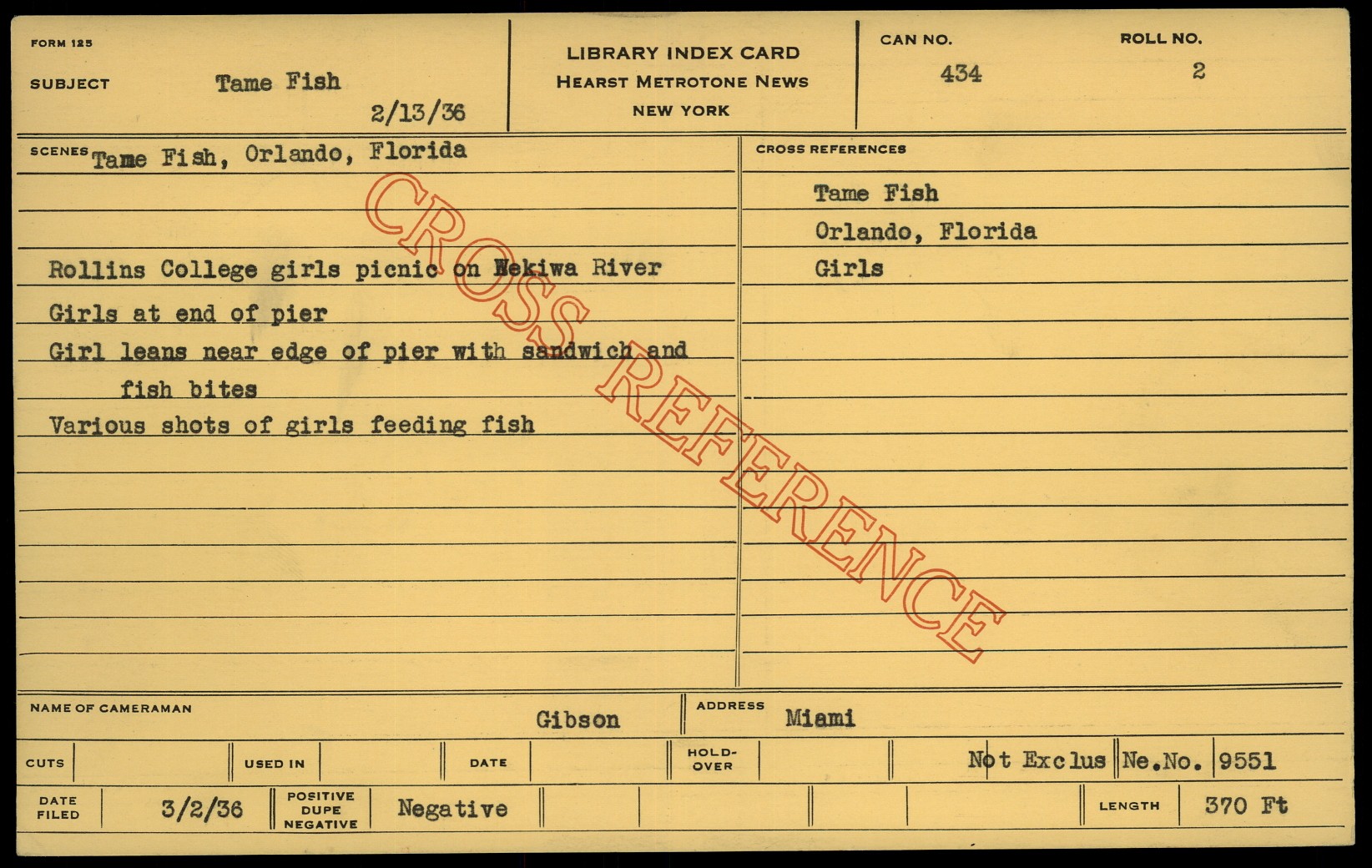 FORM 125

SUBJECT Tame Fish

2/13/36

LIBRARY INDEX CARD
HEARST METROTONE NEWS
NEW YORK

CAN NO.
434

ROLL NO.
2

SCENES Tame Fish, Orlando, Florida

Rollins College girls picnic on Wekiwa River

Girls at end of pier

Girl leans near edge of pier with sandwich and fish bites

Various shots of girls feeding fish

CROSS REFERENCES

Tame Fish
Orlando, Florida
Girls

NAME OF CAMERAMAN Gibson

ADDRESS Miami

CUTS

USED IN

DATE

HOLD-OVER

Not Exclus

Ne.No. 9551

DATE FILED 3/2/36

POSITIVE DUPE NEGATIVE Negative

LENGTH 370 Ft

CROSS REFERENCE